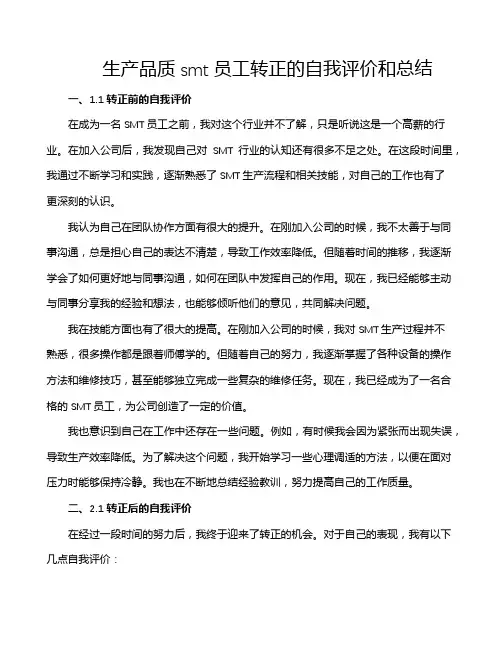 生产品质 smt 员工转正的自我评价和总结

一、1.1 转正前的自我评价

在成为一名 SMT 员工之前，我对这个行业并不了解，只是听说这是一个高薪的行业。在加入公司后，我发现自己对 SMT 行业的认知还有很多不足之处。在这段时间里，我通过不断学习和实践，逐渐熟悉了 SMT 生产流程和相关技能，对自己的工作也有了更深刻的认识。

我认为自己在团队协作方面有很大的提升。在刚加入公司的时候，我不太善于与同事沟通，总是担心自己的表达不清楚，导致工作效率降低。但随着时间的推移，我逐渐学会了如何更好地与同事沟通，如何在团队中发挥自己的作用。现在，我已经能够主动与同事分享我的经验和想法，也能够倾听他们的意见，共同解决问题。

我在技能方面也有了很大的提高。在刚加入公司的时候，我对 SMT 生产过程并不熟悉，很多操作都是跟着师傅学的。但随着自己的努力，我逐渐掌握了各种设备的操作方法和维修技巧，甚至能够独立完成一些复杂的维修任务。现在，我已经成为了一名合格的 SMT 员工，为公司创造了一定的价值。

我也意识到自己在工作中还存在一些问题。例如，有时候我会因为紧张而出现失误，导致生产效率降低。为了解决这个问题，我开始学习一些心理调适的方法，以便在面对压力时能够保持冷静。我也在不断地总结经验教训，努力提高自己的工作质量。

二、2.1 转正后的自我评价

在经过一段时间的努力后，我终于迎来了转正的机会。对于自己的表现，我有以下几点自我评价：